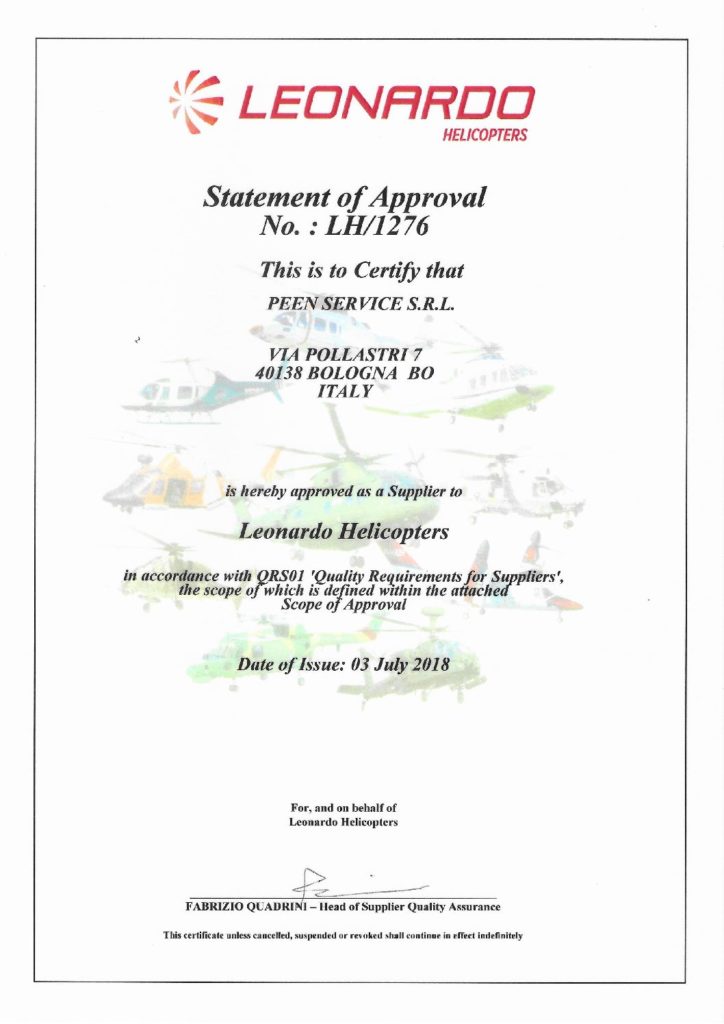 LEONARDO
HELICOPTERS

Statement of Approval
No. : LH/1276

This is to Certify that

PEEN SERVICE S.R.L.

VIA POLLASTRI 7
40138 BOLOGNA BO
ITALY

is hereby approved as a Supplier to

Leonardo Helicopters

in accordance with QRS01 'Quality Requirements for Suppliers', the scope of which is defined within the attached Scope of Approval

Date of Issue: 03 July 2018

For, and on behalf of
Leonardo Helicopters

FABRIZIO QUADRINI – Head of Supplier Quality Assurance

This certificate unless cancelled, suspended or revoked shall continue in effect indefinitely